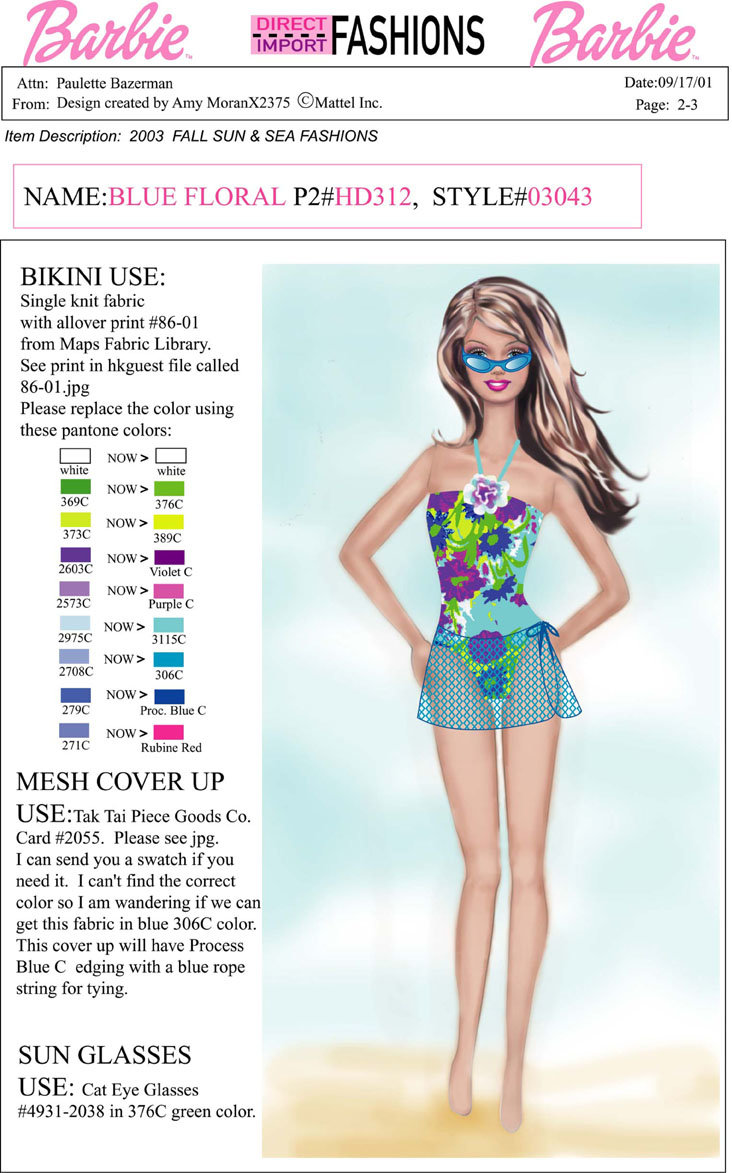 Barbie™ DIRECT IMPORT FASHIONS Barbie™

Attn: Paulette Bazerman
From: Design created by Amy MoranX2375 ©Mattel Inc.

Date:09/17/01
Page: 2-3

Item Description: 2003 FALL SUN & SEA FASHIONS

NAME:BLUE FLORAL P2#HD312, STYLE#03043

BIKINI USE:
Single knit fabric with allover print #86-01 from Maps Fabric Library. See print in hkguest file called 86-01.jpg
Please replace the color using these pantone colors:

white NOW > white
369C NOW > 376C
373C NOW > 389C
2603C NOW > Violet C
2573C NOW > Purple C
2975C NOW > 3115C
2708C NOW > 306C
279C NOW > Proc. Blue C
271C NOW > Rubine Red

MESH COVER UP
USE:Tak Tai Piece Goods Co. Card #2055. Please see jpg. I can send you a swatch if you need it. I can't find the correct color so I am wandering if we can get this fabric in blue 306C color. This cover up will have Process Blue C edging with a blue rope string for tying.

SUN GLASSES
USE: Cat Eye Glasses #4931-2038 in 376C green color.